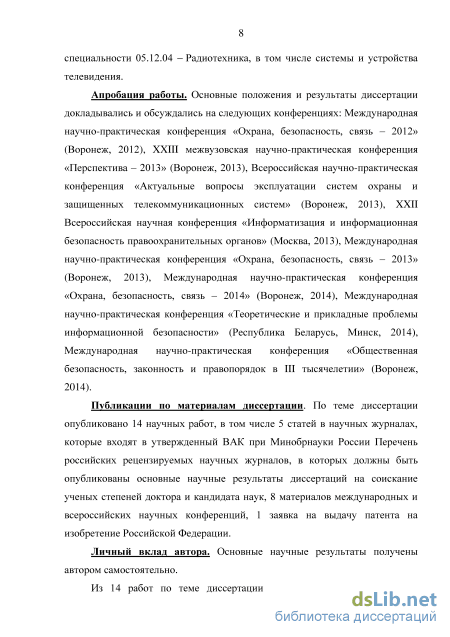 8

специальности 05.12.04 – Радиотехника, в том числе системы и устройства телевидения.

Апробация работы. Основные положения и результаты диссертации докладывались и обсуждались на следующих конференциях: Международная научно-практическая конференция «Охрана, безопасность, связь – 2012» (Воронеж, 2012), XXIII межвузовская научно-практическая конференция «Перспектива – 2013» (Воронеж, 2013), Всероссийская научно-практическая конференция «Актуальные вопросы эксплуатации систем охраны и защищенных телекоммуникационных систем» (Воронеж, 2013), XXII Всероссийская научная конференция «Информатизация и информационная безопасность правоохранительных органов» (Москва, 2013), Международная научно-практическая конференция «Охрана, безопасность, связь – 2013» (Воронеж, 2013), Международная научно-практическая конференция «Охрана, безопасность, связь – 2014» (Воронеж, 2014), Международная научно-практическая конференция «Теоретические и прикладные проблемы информационной безопасности» (Республика Беларусь, Минск, 2014), Международная научно-практическая конференция «Общественная безопасность, законность и правопорядок в III тысячелетии» (Воронеж, 2014).

Публикации по материалам диссертации. По теме диссертации опубликовано 14 научных работ, в том числе 5 статей в научных журналах, которые входят в утвержденный ВАК при Минобрнауки России Перечень российских рецензируемых научных журналов, в которых должны быть опубликованы основные научные результаты диссертаций на соискание ученых степеней доктора и кандидата наук, 8 материалов международных и всероссийских научных конференций, 1 заявка на выдачу патента на изобретение Российской Федерации.

Личный вклад автора. Основные научные результаты получены автором самостоятельно.

Из 14 работ по теме диссертации

dsLib.net
библиотека диссертаций